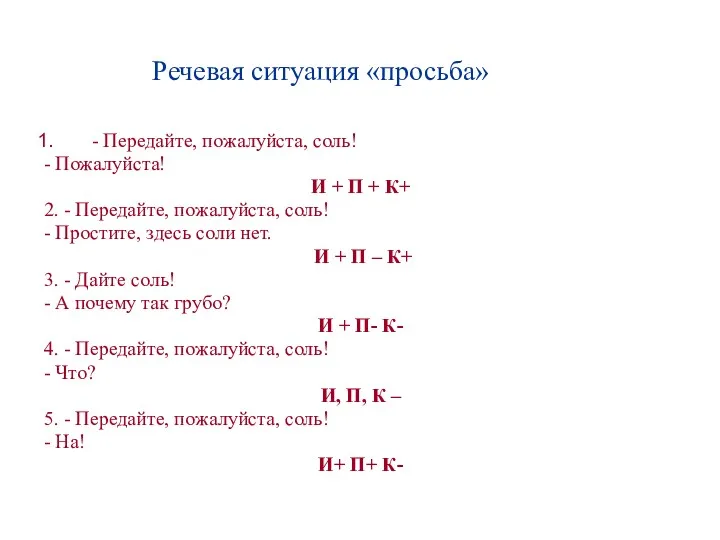 Речевая ситуация «просьба»

1. - Передайте, пожалуйста, соль!
- Пожалуйста!
И + П + К+

2. - Передайте, пожалуйста, соль!
- Простите, здесь соли нет.
И + П – К+

3. - Дайте соль!
- А почему так грубо?
И + П- К-

4. - Передайте, пожалуйста, соль!
- Что?
И, П, К –

5. - Передайте, пожалуйста, соль!
- На!
И+ П+ К-